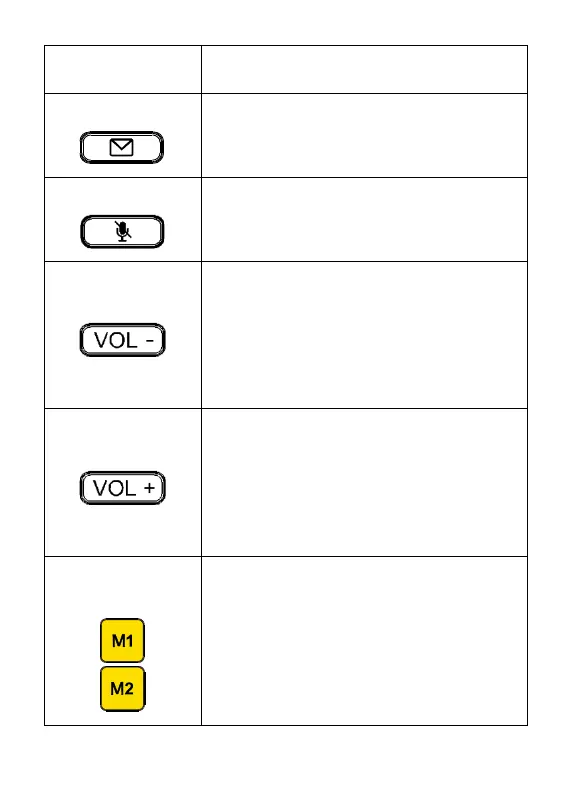 | | |
|---|---|
| | |
| | |
| VOL - | |
| VOL + | |
| M1 M2 | |